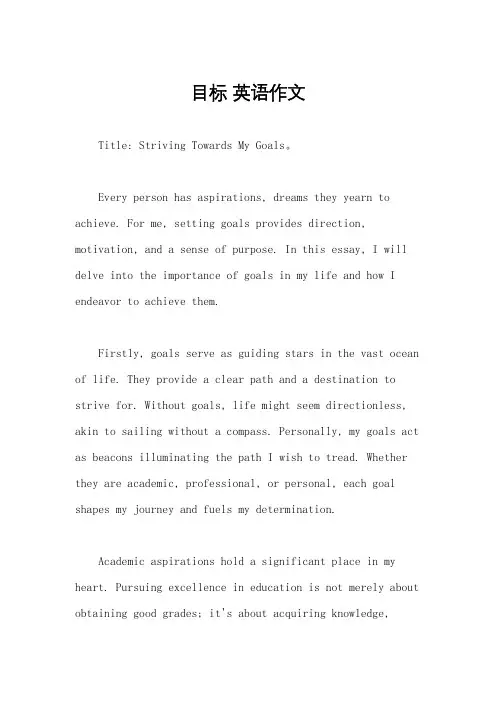 目标 英语作文

Title: Striving Towards My Goals。

Every person has aspirations, dreams they yearn to achieve. For me, setting goals provides direction, motivation, and a sense of purpose. In this essay, I will delve into the importance of goals in my life and how I endeavor to achieve them.

Firstly, goals serve as guiding stars in the vast ocean of life. They provide a clear path and a destination to strive for. Without goals, life might seem directionless, akin to sailing without a compass. Personally, my goals act as beacons illuminating the path I wish to tread. Whether they are academic, professional, or personal, each goal shapes my journey and fuels my determination.

Academic aspirations hold a significant place in my heart. Pursuing excellence in education is not merely about obtaining good grades; it's about acquiring knowledge,